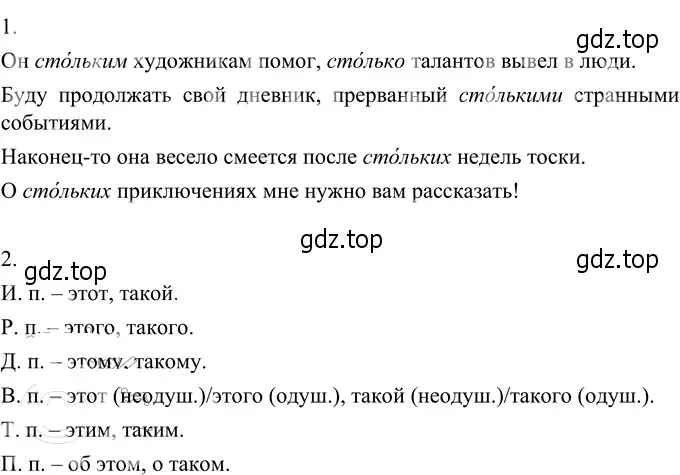 1.

gdz.top

Он сто́льким художникам помог, сто́лько талантов вывел в люди.

Буду продолжать свой дневник, прерванный сто́лькими странными событиями.

Наконец-то она весело смеется после сто́льких недель тоски.

О сто́льких приключениях мне нужно вам рассказать!

gdz.top

2.

gdz.top

gdz.top

И. п. – этот, такой.

Р. п. – этого, такого.

Д. п. – этому, такому.

В. п. – этот (неодуш.)/этого (одуш.), такой (неодуш.)/такого (одуш.).

Т. п. – этим, таким.

П. п. – об этом, о таком.